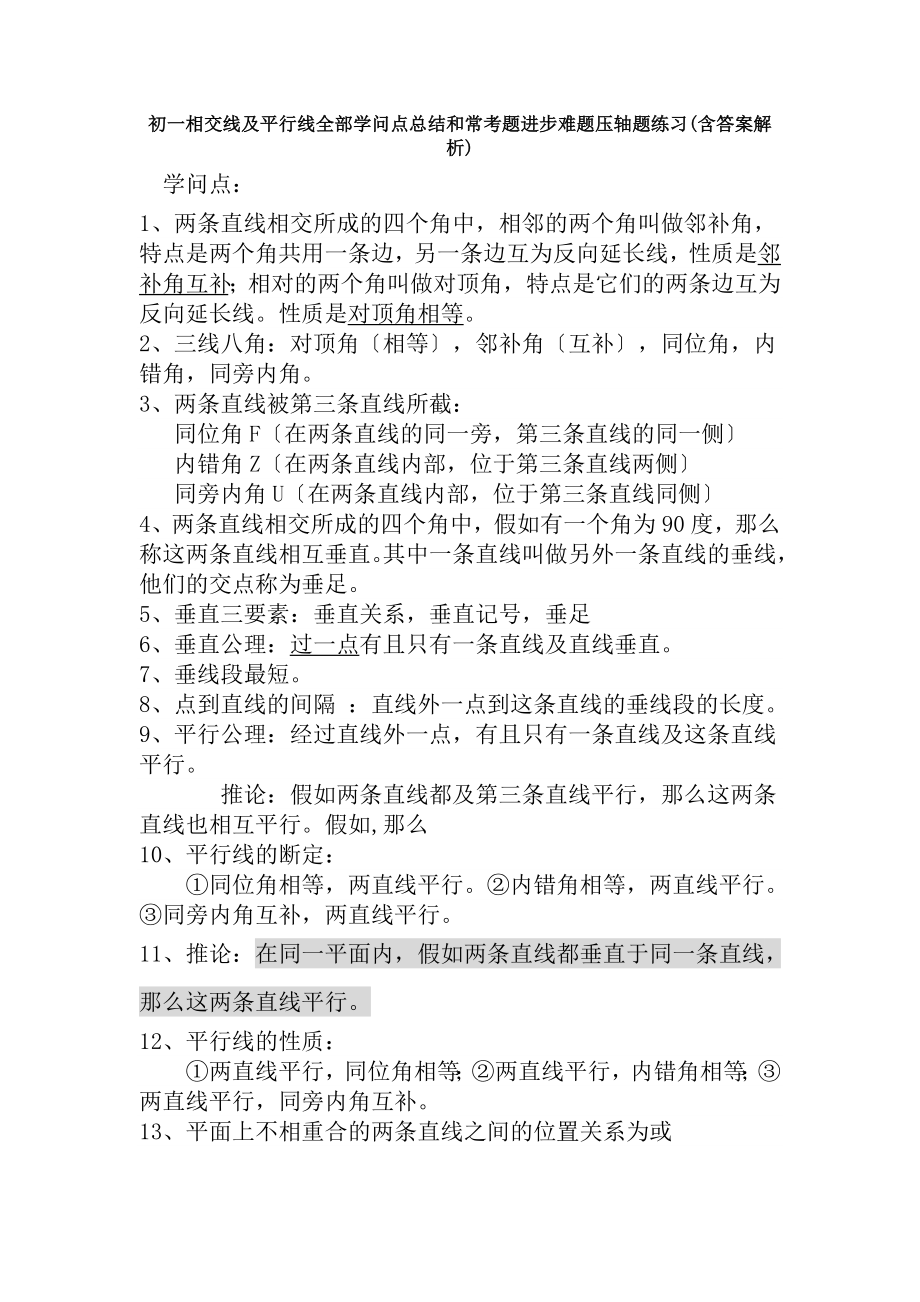 初一相交线及平行线全部学问点总结和常考题进步难题压轴题练习(含答案解析)

学问点：

1、两条直线相交所成的四个角中，相邻的两个角叫做邻补角，特点是两个角共用一条边，另一条边互为反向延长线，性质是邻补角互补；相对的两个角叫做对顶角，特点是它们的两条边互为反向延长线。性质是对顶角相等。
2、三线八角：对顶角〔相等〕，邻补角〔互补〕，同位角，内错角，同旁内角。
3、两条直线被第三条直线所截：
同位角 F〔在两条直线的同一旁，第三条直线的同一侧〕
内错角 Z〔在两条直线内部，位于第三条直线两侧〕
同旁内角 U〔在两条直线内部，位于第三条直线同侧〕
4、两条直线相交所成的四个角中，假如有一个角为 90 度，那么称这两条直线相互垂直。其中一条直线叫做另外一条直线的垂线，他们的交点称为垂足。
5、垂直三要素：垂直关系，垂直记号，垂足
6、垂直公理：过一点有且只有一条直线及直线垂直。
7、垂线段最短。
8、点到直线的间隔 ：直线外一点到这条直线的垂线段的长度。
9、平行公理：经过直线外一点，有且只有一条直线及这条直线平行。
推论：假如两条直线都及第三条直线平行，那么这两条直线也相互平行。假如,那么
10、平行线的断定：
①同位角相等，两直线平行。②内错角相等，两直线平行。③同旁内角互补，两直线平行。
11、推论：在同一平面内，假如两条直线都垂直于同一条直线，那么这两条直线平行。
12、平行线的性质：
①两直线平行，同位角相等；②两直线平行，内错角相等；③两直线平行，同旁内角互补。
13、平面上不相重合的两条直线之间的位置关系为或